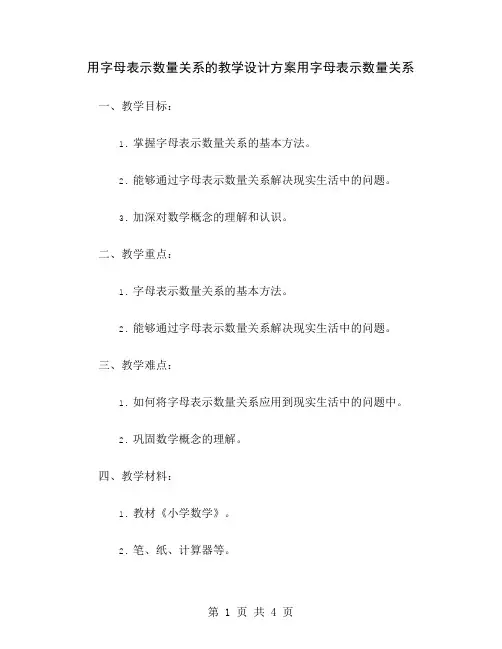 用字母表示数量关系的教学设计方案用字母表示数量关系

一、教学目标：

1. 掌握字母表示数量关系的基本方法。

2. 能够通过字母表示数量关系解决现实生活中的问题。

3. 加深对数学概念的理解和认识。

二、教学重点：

1. 字母表示数量关系的基本方法。

2. 能够通过字母表示数量关系解决现实生活中的问题。

三、教学难点：

1. 如何将字母表示数量关系应用到现实生活中的问题中。

2. 巩固数学概念的理解。

四、教学材料：

1. 教材《小学数学》。

2. 笔、纸、计算器等。

第 1 页 共 4 页